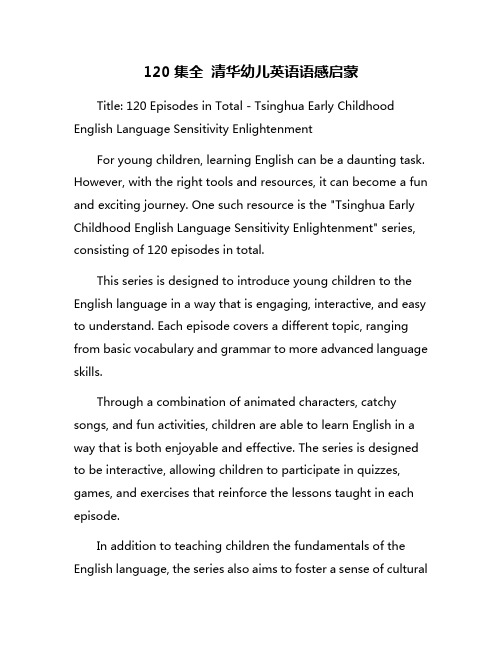 120 集全 清华幼儿英语语感启蒙

Title: 120 Episodes in Total - Tsinghua Early Childhood English Language Sensitivity Enlightenment

For young children, learning English can be a daunting task. However, with the right tools and resources, it can become a fun and exciting journey. One such resource is the "Tsinghua Early Childhood English Language Sensitivity Enlightenment" series, consisting of 120 episodes in total.

This series is designed to introduce young children to the English language in a way that is engaging, interactive, and easy to understand. Each episode covers a different topic, ranging from basic vocabulary and grammar to more advanced language skills.

Through a combination of animated characters, catchy songs, and fun activities, children are able to learn English in a way that is both enjoyable and effective. The series is designed to be interactive, allowing children to participate in quizzes, games, and exercises that reinforce the lessons taught in each episode.

In addition to teaching children the fundamentals of the English language, the series also aims to foster a sense of cultural